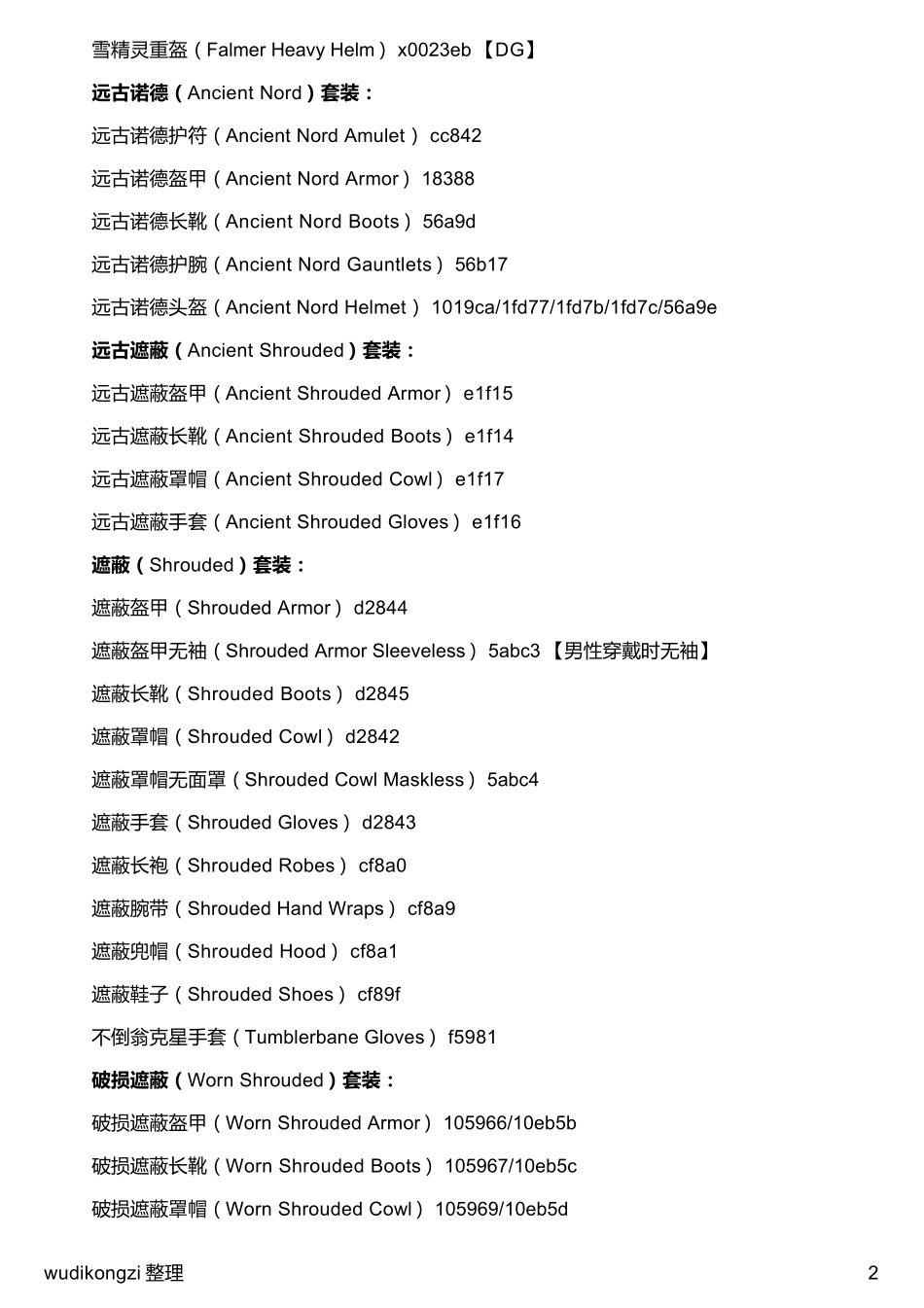 雪精灵重盔（Falmer Heavy Helm） x0023eb 【DG】

远古诺德（Ancient Nord）套装：

远古诺德护符（Ancient Nord Amulet） cc842

远古诺德盔甲（Ancient Nord Armor） 18388

远古诺德长靴（Ancient Nord Boots） 56a9d

远古诺德护腕（Ancient Nord Gauntlets） 56b17

远古诺德头盔（Ancient Nord Helmet） 1019ca/1fd77/1fd7b/1fd7c/56a9e

远古遮蔽（Ancient Shrouded）套装：

远古遮蔽盔甲（Ancient Shrouded Armor） e1f15

远古遮蔽长靴（Ancient Shrouded Boots） e1f14

远古遮蔽罩帽（Ancient Shrouded Cowl） e1f17

远古遮蔽手套（Ancient Shrouded Gloves） e1f16

遮蔽（Shrouded）套装：

遮蔽盔甲（Shrouded Armor） d2844

遮蔽盔甲无袖（Shrouded Armor Sleeveless） 5abc3 【男性穿戴时无袖】

遮蔽长靴（Shrouded Boots） d2845

遮蔽罩帽（Shrouded Cowl） d2842

遮蔽罩帽无面罩（Shrouded Cowl Maskless） 5abc4

遮蔽手套（Shrouded Gloves） d2843

遮蔽长袍（Shrouded Robes） cf8a0

遮蔽腕带（Shrouded Hand Wraps） cf8a9

遮蔽兜帽（Shrouded Hood） cf8a1

遮蔽鞋子（Shrouded Shoes） cf89f

不倒翁克星手套（Tumblerbane Gloves） f5981

破损遮蔽（Worn Shrouded）套装：

破损遮蔽盔甲（Worn Shrouded Armor） 105966/10eb5b

破损遮蔽长靴（Worn Shrouded Boots） 105967/10eb5c

破损遮蔽罩帽（Worn Shrouded Cowl） 105969/10eb5d

wudikongzi 整理

2